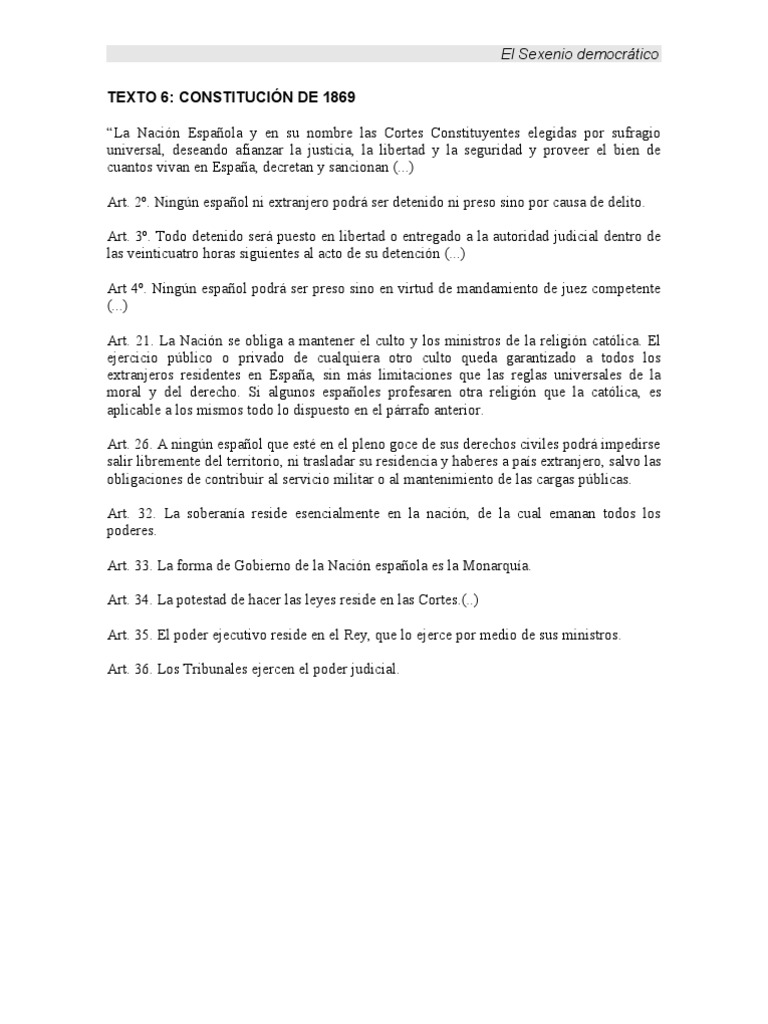 El Sexenio democrático

TEXTO 6: CONSTITUCIÓN DE 1869

“La Nación Española y en su nombre las Cortes Constituyentes elegidas por sufragio universal, deseando afianzar la justicia, la libertad y la seguridad y proveer el bien de cuantos vivan en España, decretan y sancionan (...)

Art. 2º. Ningún español ni extranjero podrá ser detenido ni preso sino por causa de delito.

Art. 3º. Todo detenido será puesto en libertad o entregado a la autoridad judicial dentro de las veinticuatro horas siguientes al acto de su detención (...)

Art 4º. Ningún español podrá ser preso sino en virtud de mandamiento de juez competente (...)

Art. 21. La Nación se obliga a mantener el culto y los ministros de la religión católica. El ejercicio público o privado de cualquiera otro culto queda garantizado a todos los extranjeros residentes en España, sin más limitaciones que las reglas universales de la moral y del derecho. Si algunos españoles profesaren otra religión que la católica, es aplicable a los mismos todo lo dispuesto en el párrafo anterior.

Art. 26. A ningún español que esté en el pleno goce de sus derechos civiles podrá impedirse salir libremente del territorio, ni trasladar su residencia y haberes a país extranjero, salvo las obligaciones de contribuir al servicio militar o al mantenimiento de las cargas públicas.

Art. 32. La soberanía reside esencialmente en la nación, de la cual emanan todos los poderes.

Art. 33. La forma de Gobierno de la Nación española es la Monarquía.

Art. 34. La potestad de hacer las leyes reside en las Cortes.(..)

Art. 35. El poder ejecutivo reside en el Rey, que lo ejerce por medio de sus ministros.

Art. 36. Los Tribunales ejercen el poder judicial.